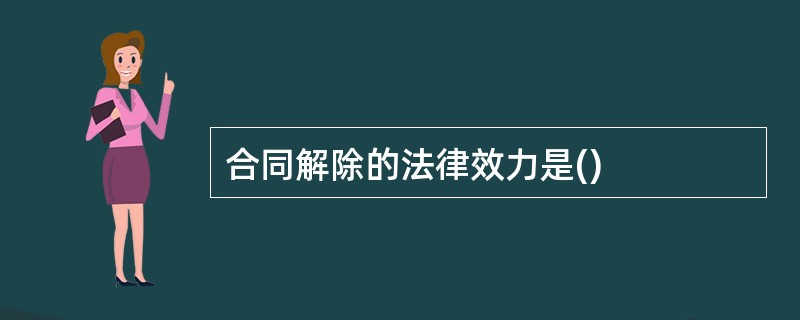 合同解除的法律效力是()